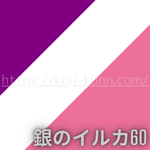 https://koii-konn.com/

銀のイルカ60